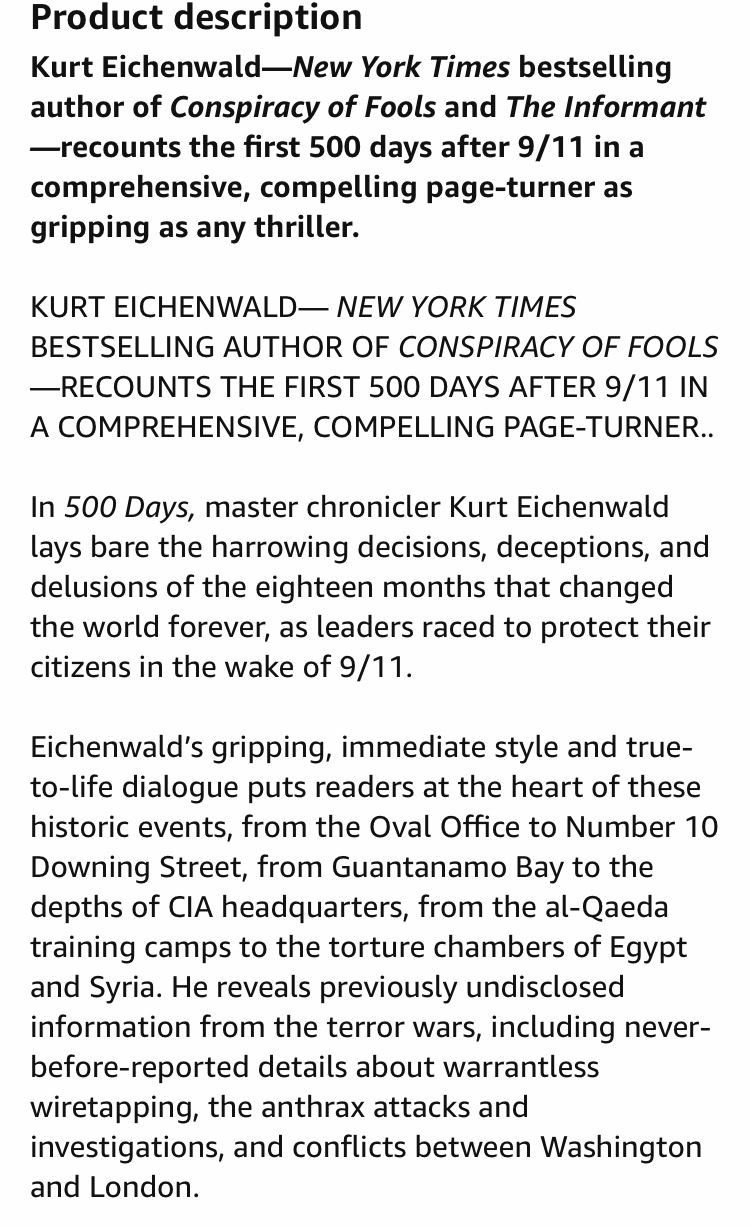 Product description

Kurt Eichenwald—New York Times bestselling author of Conspiracy of Fools and The Informant—recounts the first 500 days after 9/11 in a comprehensive, compelling page-turner as gripping as any thriller.

KURT EICHENWALD— NEW YORK TIMES BESTSELLING AUTHOR OF CONSPIRACY OF FOOLS—RECOUNTS THE FIRST 500 DAYS AFTER 9/11 IN A COMPREHENSIVE, COMPELLING PAGE-TURNER..

In 500 Days, master chronicler Kurt Eichenwald lays bare the harrowing decisions, deceptions, and delusions of the eighteen months that changed the world forever, as leaders raced to protect their citizens in the wake of 9/11.

Eichenwald's gripping, immediate style and true-to-life dialogue puts readers at the heart of these historic events, from the Oval Office to Number 10 Downing Street, from Guantanamo Bay to the depths of CIA headquarters, from the al-Qaeda training camps to the torture chambers of Egypt and Syria. He reveals previously undisclosed information from the terror wars, including never-before-reported details about warrantless wiretapping, the anthrax attacks and investigations, and conflicts between Washington and London.